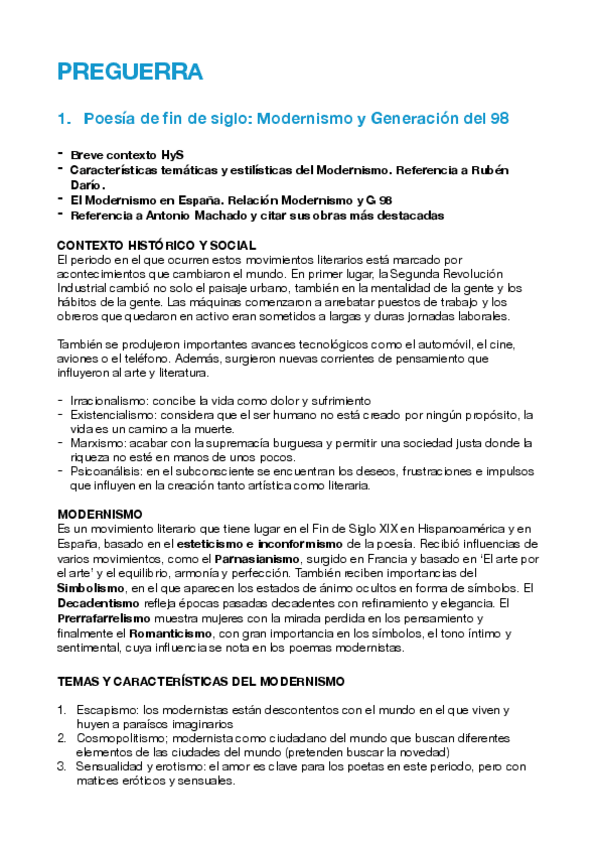 PREGUERRA

1. Poesía de fin de siglo: Modernismo y Generación del 98

- Breve contexto HyS
- Características temáticas y estilísticas del Modernismo. Referencia a Rubén Darío.
- El Modernismo en España. Relación Modernismo y G 98
- Referencia a Antonio Machado y citar sus obras más destacadas

CONTEXTO HISTÓRICO Y SOCIAL
El periodo en el que ocurren estos movimientos literarios está marcado por acontecimientos que cambiaron el mundo. En primer lugar, la Segunda Revolución Industrial cambió no solo el paisaje urbano, también en la mentalidad de la gente y los hábitos de la gente. Las máquinas comenzaron a arrebatar puestos de trabajo y los obreros que quedaron en activo eran sometidos a largas y duras jornadas laborales.

También se produjeron importantes avances tecnológicos como el automóvil, el cine, aviones o el teléfono. Además, surgieron nuevas corrientes de pensamiento que influyeron al arte y literatura.

- Irracionalismo: concibe la vida como dolor y sufrimiento
- Existencialismo: considera que el ser humano no está creado por ningún propósito, la vida es un camino a la muerte.
- Marxismo: acabar con la supremacía burguesa y permitir una sociedad justa donde la riqueza no esté en manos de unos pocos.
- Psicoanálisis: en el subconsciente se encuentran los deseos, frustraciones e impulsos que influyen en la creación tanto artística como literaria.

MODERNISMO
Es un movimiento literario que tiene lugar en el Fin de Siglo XIX en Hispanoamérica y en España, basado en el esteticismo e inconformismo de la poesía. Recibió influencias de varios movimientos, como el Parnasianismo, surgido en Francia y basado en 'El arte por el arte' y el equilibrio, armonía y perfección. También reciben importancias del Simbolismo, en el que aparecen los estados de ánimo ocultos en forma de símbolos. El Decadentismo refleja épocas pasadas decadentes con refinamiento y elegancia. El Prerrafarrelismo muestra mujeres con la mirada perdida en los pensamiento y finalmente el Romanticismo, con gran importancia en los símbolos, el tono íntimo y sentimental, cuya influencia se nota en los poemas modernistas.

TEMAS Y CARACTERÍSTICAS DEL MODERNISMO

1. Escapismo: los modernistas están descontentos con el mundo en el que viven y huyen a paraísos imaginarios
2. Cosmopolitismo; modernista como ciudadano del mundo que buscan diferentes elementos de las ciudades del mundo (pretenden buscar la novedad)
3. Sensualidad y erotismo: el amor es clave para los poetas en este periodo, pero con matices eróticos y sensuales.